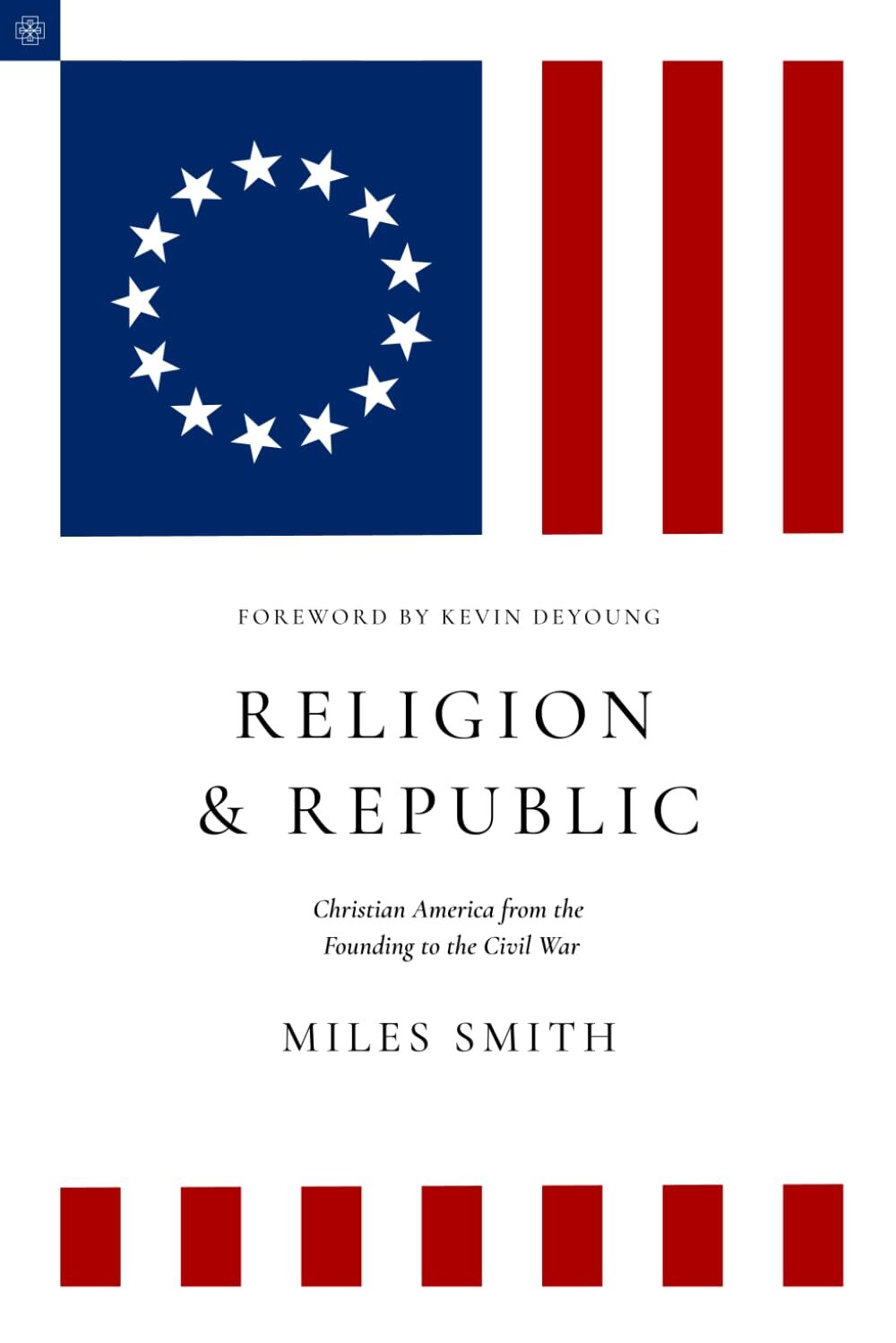 FOREWORD BY KEVIN DEYOUNG

RELIGION & REPUBLIC

Christian America from the Founding to the Civil War

MILES SMITH